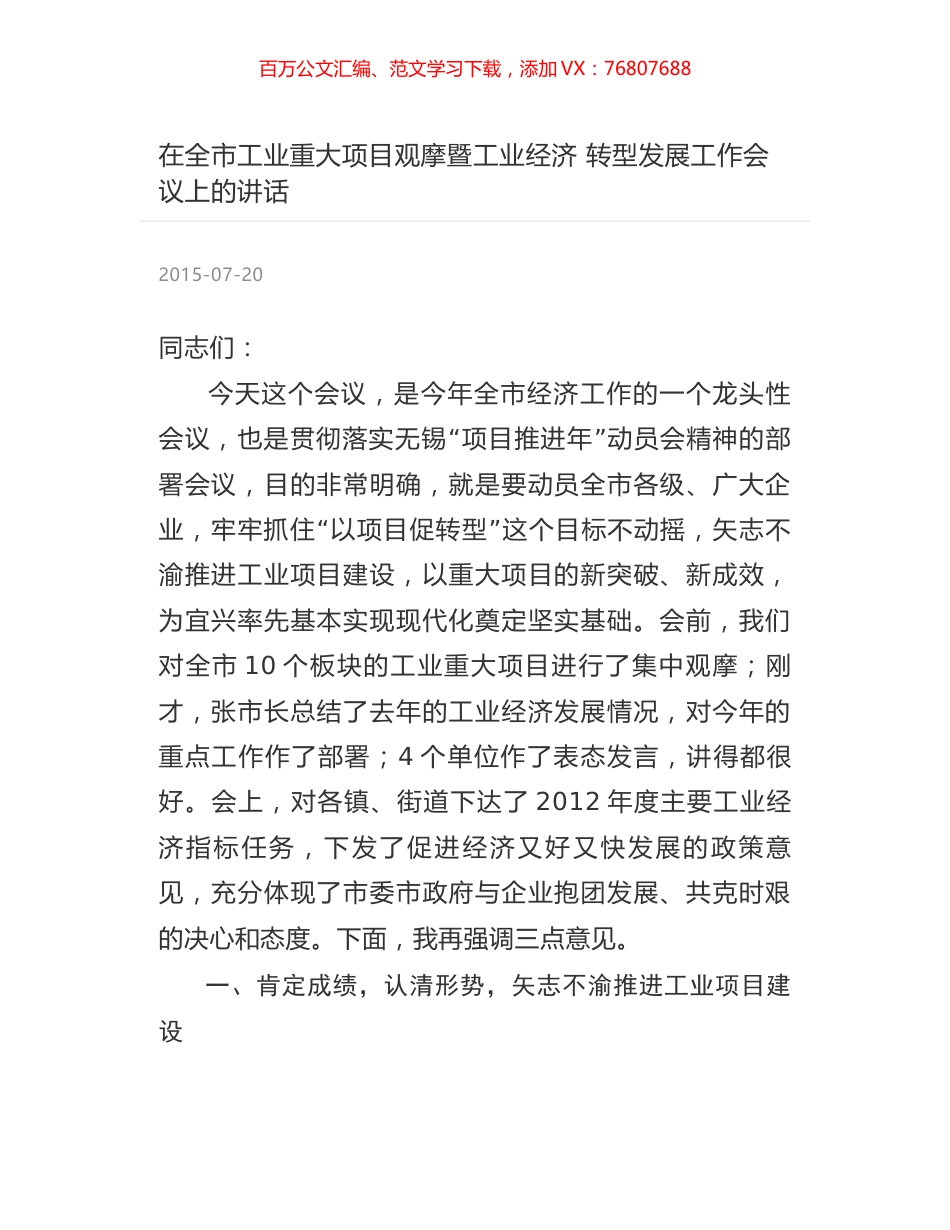 百万公文汇编、范文学习下载，添加 VX：76807688

在全市工业重大项目观摩暨工业经济 转型发展工作会议上的讲话

2015-07-20

同志们：

今天这个会议，是今年全市经济工作的一个龙头性会议，也是贯彻落实无锡“项目推进年”动员会精神的部署会议，目的非常明确，就是要动员全市各级、广大企业，牢牢抓住“以项目促转型”这个目标不动摇，矢志不渝推进工业项目建设，以重大项目的新突破、新成效，为宜兴率先基本实现现代化奠定坚实基础。会前，我们对全市 10 个板块的工业重大项目进行了集中观摩；刚才，张市长总结了去年的工业经济发展情况，对今年的重点工作作了部署；4 个单位作了表态发言，讲得都很好。会上，对各镇、街道下达了 2012 年度主要工业经济指标任务，下发了促进经济又好又快发展的政策意见，充分体现了市委市政府与企业抱团发展、共克时艰的决心和态度。下面，我再强调三点意见。

一、肯定成绩，认清形势，矢志不渝推进工业项目建设